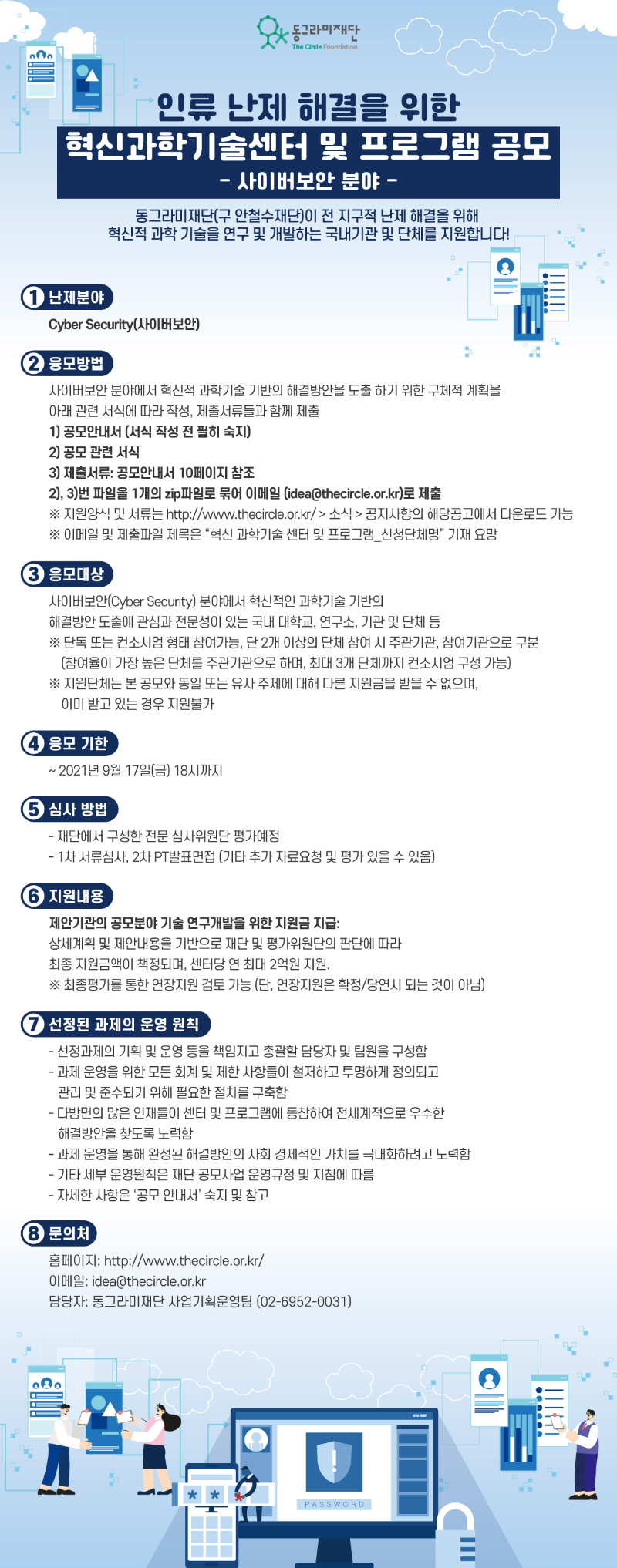 동그라미재단
The Circle Foundation

인류 난제 해결을 위한
혁신과학기술센터 및 프로그램 공모
- 사이버보안 분야 -

동그라미재단(구 안철수재단)이 전 지구적 난제 해결을 위해 혁신적 과학 기술을 연구 및 개발하는 국내기관 및 단체를 지원합니다!

1 난제분야
Cyber Security(사이버보안)

2 응모방법
사이버보안 분야에서 혁신적 과학기술 기반의 해결방안을 도출 하기 위한 구체적 계획을 아래 관련 서식에 따라 작성, 제출서류들과 함께 제출
1) 공모안내서 (서식 작성 전 필히 숙지)
2) 공모 관련 서식
3) 제출서류: 공모안내서 10페이지 참조
2), 3)번 파일을 1개의 zip파일로 묶어 이메일 (idea@thecircle.or.kr)로 제출
※ 지원양식 및 서류는 http://www.thecircle.or.kr/ > 소식 > 공지사항의 해당공고에서 다운로드 가능
※ 이메일 및 제출파일 제목은 "혁신 과학기술 센터 및 프로그램_신청단체명" 기재 요망

3 응모대상
사이버보안(Cyber Security) 분야에서 혁신적인 과학기술 기반의 해결방안 도출에 관심과 전문성이 있는 국내 대학교, 연구소, 기관 및 단체 등
※ 단독 또는 컨소시엄 형태 참여가능, 단 2개 이상의 단체 참여 시 주관기관, 참여기관으로 구분 (참여율이 가장 높은 단체를 주관기관으로 하며, 최대 3개 단체까지 컨소시엄 구성 가능)
※ 지원단체는 본 공모와 동일 또는 유사 주제에 대해 다른 지원금을 받을 수 없으며, 이미 받고 있는 경우 지원불가

4 응모 기한
~ 2021년 9월 17일(금) 18시까지

5 심사 방법
- 재단에서 구성한 전문 심사위원단 평가예정
- 1차 서류심사, 2차 PT발표면접 (기타 추가 자료요청 및 평가 있을 수 있음)

6 지원내용
제안기관의 공모분야 기술 연구개발을 위한 지원금 지급:
상세계획 및 제안내용을 기반으로 재단 및 평가위원단의 판단에 따라 최종 지원금액이 책정되며, 센터당 연 최대 2억원 지원.
※ 최종평가를 통한 연장지원 검토 가능 (단, 연장지원은 확정/당연시 되는 것이 아님)

7 선정된 과제의 운영 원칙
- 선정과제의 기획 및 운영 등을 책임지고 총괄할 담당자 및 팀원을 구성함
- 과제 운영을 위한 모든 회계 및 제한 사항들이 철저하고 투명하게 정의되고 관리 및 준수되기 위해 필요한 절차를 구축함
- 다방면의 많은 인재들이 센터 및 프로그램에 동참하여 전세계적으로 우수한 해결방안을 찾도록 노력함
- 과제 운영을 통해 완성된 해결방안의 사회 경제적인 가치를 극대화하려고 노력함
- 기타 세부 운영원칙은 재단 공모사업 운영규정 및 지침에 따름
- 자세한 사항은 '공모 안내서' 숙지 및 참고

8 문의처
홈페이지: http://www.thecircle.or.kr/
이메일: idea@thecircle.or.kr
담당자: 동그라미재단 사업기획운영팀 (02-6952-0031)

PASSWORD